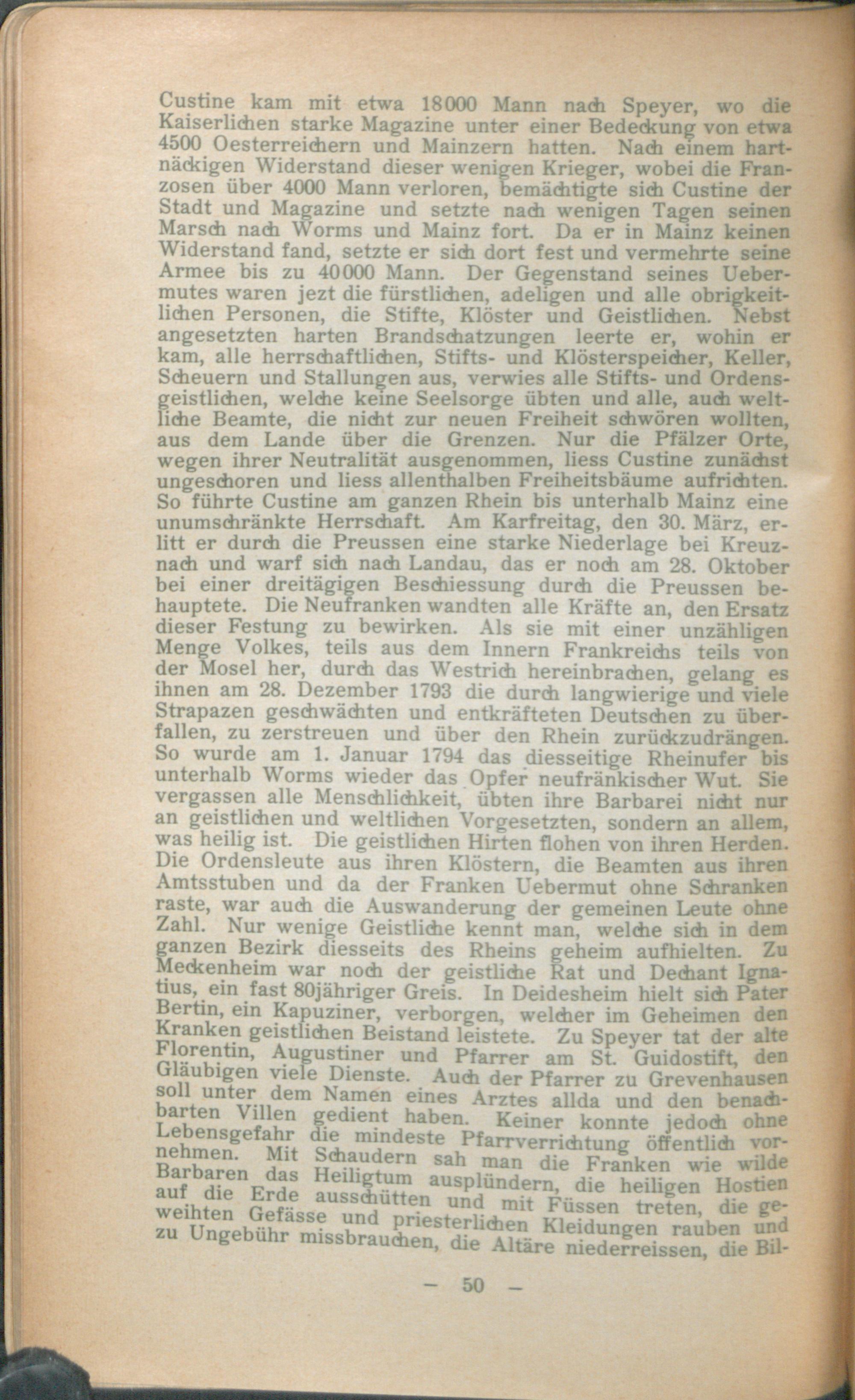 Custine kam mit etwa 18000 Mann nach Speyer, wo die Kaiserlichen starke Magazine unter einer Bedeckung von etwa 4500 Oesterreichern und Mainzern hatten. Nach einem hartnäckigen Widerstand dieser wenigen Krieger, wobei die Franzosen über 4000 Mann verloren, bemächtigte sich Custine der Stadt und Magazine und setzte nach wenigen Tagen seinen Marsch nach Worms und Mainz fort. Da er in Mainz keinen Widerstand fand, setzte er sich dort fest und vermehrte seine Armee bis zu 40000 Mann. Der Gegenstand seines Uebermutes waren jezt die fürstlichen, adeligen und alle obrigkeitlichen Personen, die Stifte, Klöster und Geistlichen. Nebst angesetzten harten Brandschatzungen leerte er, wohin er kam, alle herrschaftlichen, Stifts- und Klösterspeicher, Keller, Scheuern und Stallungen aus, verwies alle Stifts- und Ordensgeistlichen, welche keine Seelsorge übten und alle, auch weltliche Beamte, die nicht zur neuen Freiheit schwören wollten, aus dem Lande über die Grenzen. Nur die Pfälzer Orte, wegen ihrer Neutralität ausgenommen, liess Custine zunächst ungeschoren und liess allenthalben Freiheitsbäume aufrichten. So führte Custine am ganzen Rhein bis unterhalb Mainz eine unumschränkte Herrschaft. Am Karfreitag, den 30. März, erlitt er durch die Preussen eine starke Niederlage bei Kreuznach und warf sich nach Landau, das er noch am 28. Oktober bei einer dreitägigen Beschiessung durch die Preussen behauptete. Die Neufranken wandten alle Kräfte an, den Ersatz dieser Festung zu bewirken. Als sie mit einer unzähligen Menge Volkes, teils aus dem Innern Frankreichs teils von der Mosel her, durch das Westrich hereinbrachen, gelang es ihnen am 28. Dezember 1793 die durch langwierige und viele Strapazen geschwächten und entkräfteten Deutschen zu überfallen, zu zerstreuen und über den Rhein zurückzudrängen. So wurde am 1. Januar 1794 das diesseitige Rheinufer bis unterhalb Worms wieder das Opfer neufränkischer Wut. Sie vergassen alle Menschlichkeit, übten ihre Barbarei nicht nur an geistlichen und weltlichen Vorgesetzten, sondern an allem, was heilig ist. Die geistlichen Hirten flohen von ihren Herden. Die Ordensleute aus ihren Klöstern, die Beamten aus ihren Amtsstuben und da der Franken Uebermut ohne Schranken raste, war auch die Auswanderung der gemeinen Leute ohne Zahl. Nur wenige Geistliche kennt man, welche sich in dem ganzen Bezirk diesseits des Rheins geheim aufhielten. Zu Meckenheim war noch der geistliche Rat und Dechant Ignatius, ein fast 80jähriger Greis. In Deidesheim hielt sich Pater Bertin, ein Kapuziner, verborgen, welcher im Geheimen den Kranken geistlichen Beistand leistete. Zu Speyer tat der alte Florentin, Augustiner und Pfarrer am St. Guidostift, den Gläubigen viele Dienste. Auch der Pfarrer zu Grevenhausen soll unter dem Namen eines Arztes allda und den benachbarten Villen gedient haben. Keiner konnte jedoch ohne Lebensgefahr die mindeste Pfarrverrichtung öffentlich vornehmen. Mit Schaudern sah man die Franken wie wilde Barbaren das Heiligtum ausplündern, die heiligen Hostien auf die Erde ausschütten und mit Füssen treten, die geweihten Gefässe und priesterlichen Kleidungen rauben und zu Ungebühr missbrauchen, die Altäre niederreissen, die Bil-

— 50 —